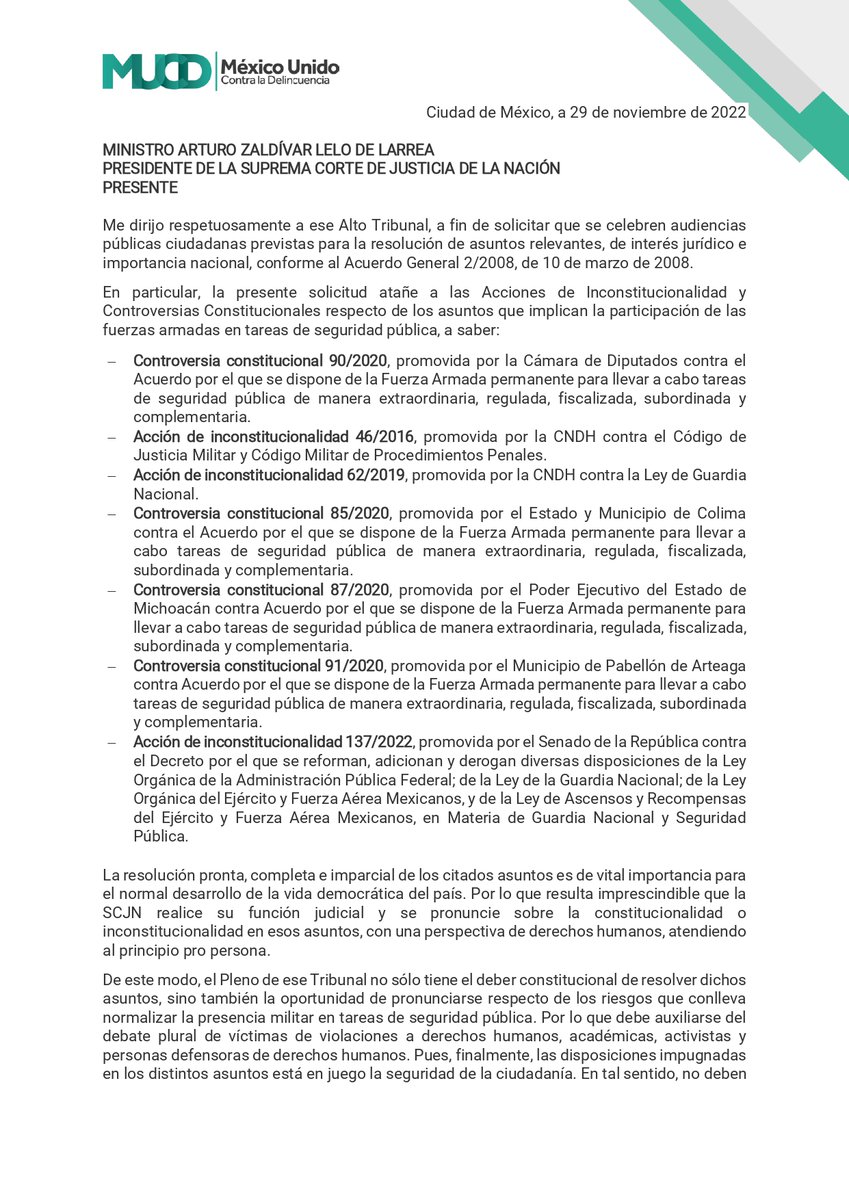 MUCD México Unido Contra la Delincuencia

Ciudad de México, a 29 de noviembre de 2022

MINISTRO ARTURO ZALDÍVAR LELO DE LARREA
PRESIDENTE DE LA SUPREMA CORTE DE JUSTICIA DE LA NACIÓN
PRESENTE

Me dirijo respetuosamente a ese Alto Tribunal, a fin de solicitar que se celebren audiencias públicas ciudadanas previstas para la resolución de asuntos relevantes, de interés jurídico e importancia nacional, conforme al Acuerdo General 2/2008, de 10 de marzo de 2008.

En particular, la presente solicitud atañe a las Acciones de Inconstitucionalidad y Controversias Constitucionales respecto de los asuntos que implican la participación de las fuerzas armadas en tareas de seguridad pública, a saber:

– Controversia constitucional 90/2020, promovida por la Cámara de Diputados contra el Acuerdo por el que se dispone de la Fuerza Armada permanente para llevar a cabo tareas de seguridad pública de manera extraordinaria, regulada, fiscalizada, subordinada y complementaria.
– Acción de inconstitucionalidad 46/2016, promovida por la CNDH contra el Código de Justicia Militar y Código Militar de Procedimientos Penales.
– Acción de inconstitucionalidad 62/2019, promovida por la CNDH contra la Ley de Guardia Nacional.
– Controversia constitucional 85/2020, promovida por el Estado y Municipio de Colima contra el Acuerdo por el que se dispone de la Fuerza Armada permanente para llevar a cabo tareas de seguridad pública de manera extraordinaria, regulada, fiscalizada, subordinada y complementaria.
– Controversia constitucional 87/2020, promovida por el Poder Ejecutivo del Estado de Michoacán contra Acuerdo por el que se dispone de la Fuerza Armada permanente para llevar a cabo tareas de seguridad pública de manera extraordinaria, regulada, fiscalizada, subordinada y complementaria.
– Controversia constitucional 91/2020, promovida por el Municipio de Pabellón de Arteaga contra Acuerdo por el que se dispone de la Fuerza Armada permanente para llevar a cabo tareas de seguridad pública de manera extraordinaria, regulada, fiscalizada, subordinada y complementaria.
– Acción de inconstitucionalidad 137/2022, promovida por el Senado de la República contra el Decreto por el que se reforman, adicionan y derogan diversas disposiciones de la Ley Orgánica de la Administración Pública Federal; de la Ley de la Guardia Nacional; de la Ley Orgánica del Ejército y Fuerza Aérea Mexicanos, y de la Ley de Ascensos y Recompensas del Ejército y Fuerza Aérea Mexicanos, en Materia de Guardia Nacional y Seguridad Pública.

La resolución pronta, completa e imparcial de los citados asuntos es de vital importancia para el normal desarrollo de la vida democrática del país. Por lo que resulta imprescindible que la SCJN realice su función judicial y se pronuncie sobre la constitucionalidad o inconstitucionalidad en esos asuntos, con una perspectiva de derechos humanos, atendiendo al principio pro persona.

De este modo, el Pleno de ese Tribunal no sólo tiene el deber constitucional de resolver dichos asuntos, sino también la oportunidad de pronunciarse respecto de los riesgos que conlleva normalizar la presencia militar en tareas de seguridad pública. Por lo que debe auxiliarse del debate plural de víctimas de violaciones a derechos humanos, académicas, activistas y personas defensoras de derechos humanos. Pues, finalmente, las disposiciones impugnadas en los distintos asuntos está en juego la seguridad de la ciudadanía. En tal sentido, no deben